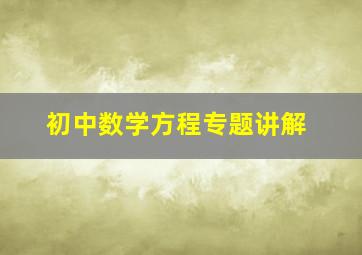 初中数学方程专题讲解